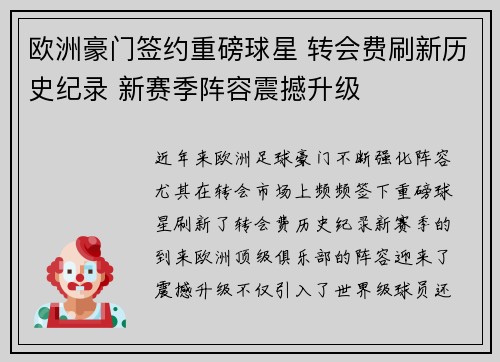 欧洲豪门签约重磅球星 转会费刷新历史纪录 新赛季阵容震撼升级

近年来欧洲足球豪门不断强化阵容尤其在转会市场上频频签下重磅球星刷新了转会费历史纪录新赛季的到来欧洲顶级俱乐部的阵容迎来了震撼升级不仅引入了世界级球员还